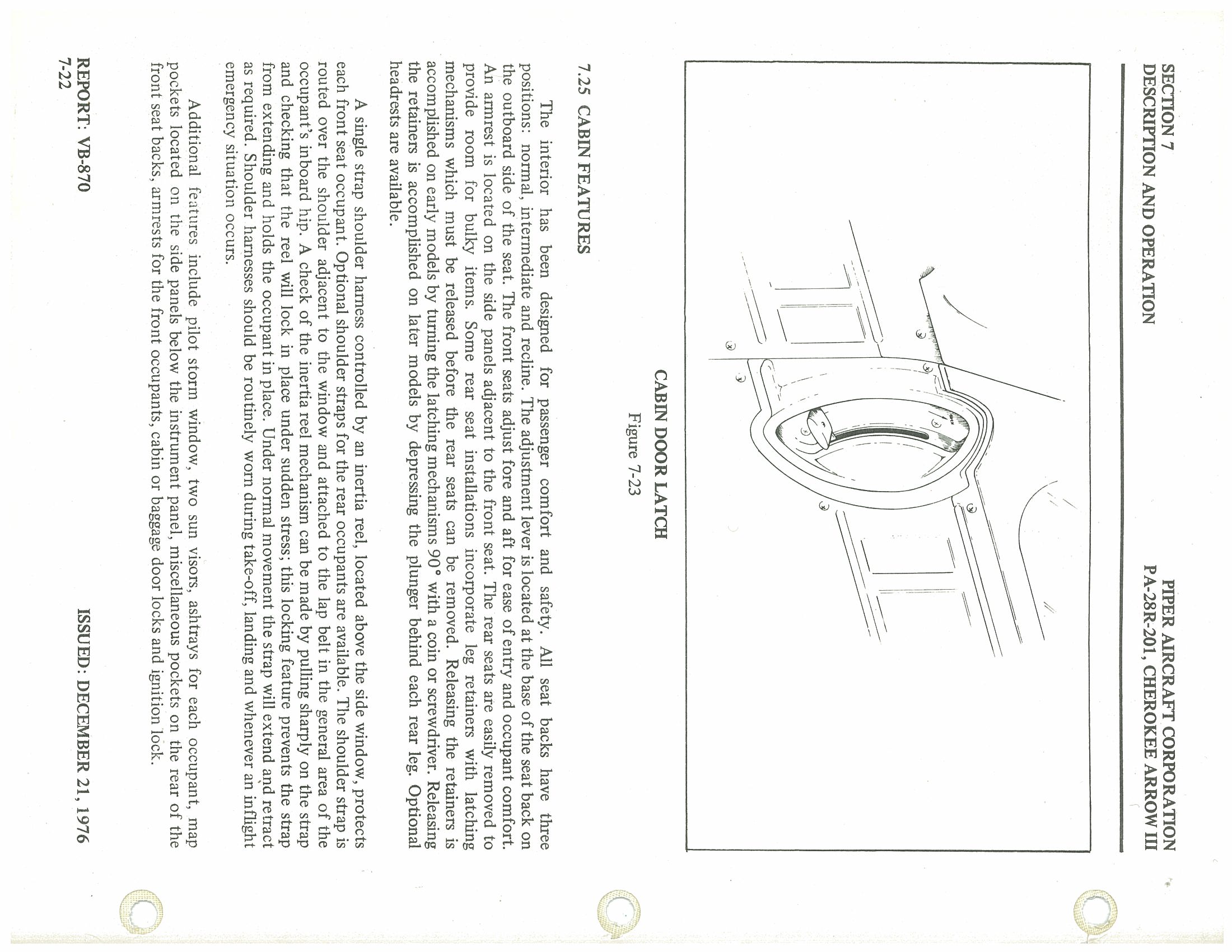 SECTION 7
DESCRIPTION AND OPERATION

PIPER AIRCRAFT CORPORATION
PA-28R-201, CHEROKEE ARROW III

CABIN DOOR LATCH
Figure 7-23

7.25 CABIN FEATURES

The interior has been designed for passenger comfort and safety. All seat backs have three positions: normal, intermediate and recline. The adjustment lever is located at the base of the seat back on the outboard side of the seat. The front seats adjust fore and aft for ease of entry and occupant comfort. An armrest is located on the side panels adjacent to the front seat. The rear seats are easily removed to provide room for bulky items. Some rear seat installations incorporate leg retainers with latching mechanisms which must be released before the rear seats can be removed. Releasing the retainers is accomplished on early models by turning the latching mechanisms 90° with a coin or screwdriver. Releasing the retainers is accomplished on later models by depressing the plunger behind each rear leg. Optional headrests are available.

A single strap shoulder harness controlled by an inertia reel, located above the side window, protects each front seat occupant. Optional shoulder straps for the rear occupants are available. The shoulder strap is routed over the shoulder adjacent to the window and attached to the lap belt in the general area of the occupant's inboard hip. A check of the inertia reel mechanism can be made by pulling sharply on the strap and checking that the reel will lock in place under sudden stress; this locking feature prevents the strap from extending and holds the occupant in place. Under normal movement the strap will extend and retract as required. Shoulder harnesses should be routinely worn during take-off, landing and whenever an inflight emergency situation occurs.

Additional features include pilot storm window, two sun visors, ashtrays for each occupant, map pockets located on the side panels below the instrument panel, miscellaneous pockets on the rear of the front seat backs, armrests for the front occupants, cabin or baggage door locks and ignition lock.

REPORT: VB-870
7-22

ISSUED: DECEMBER 21, 1976